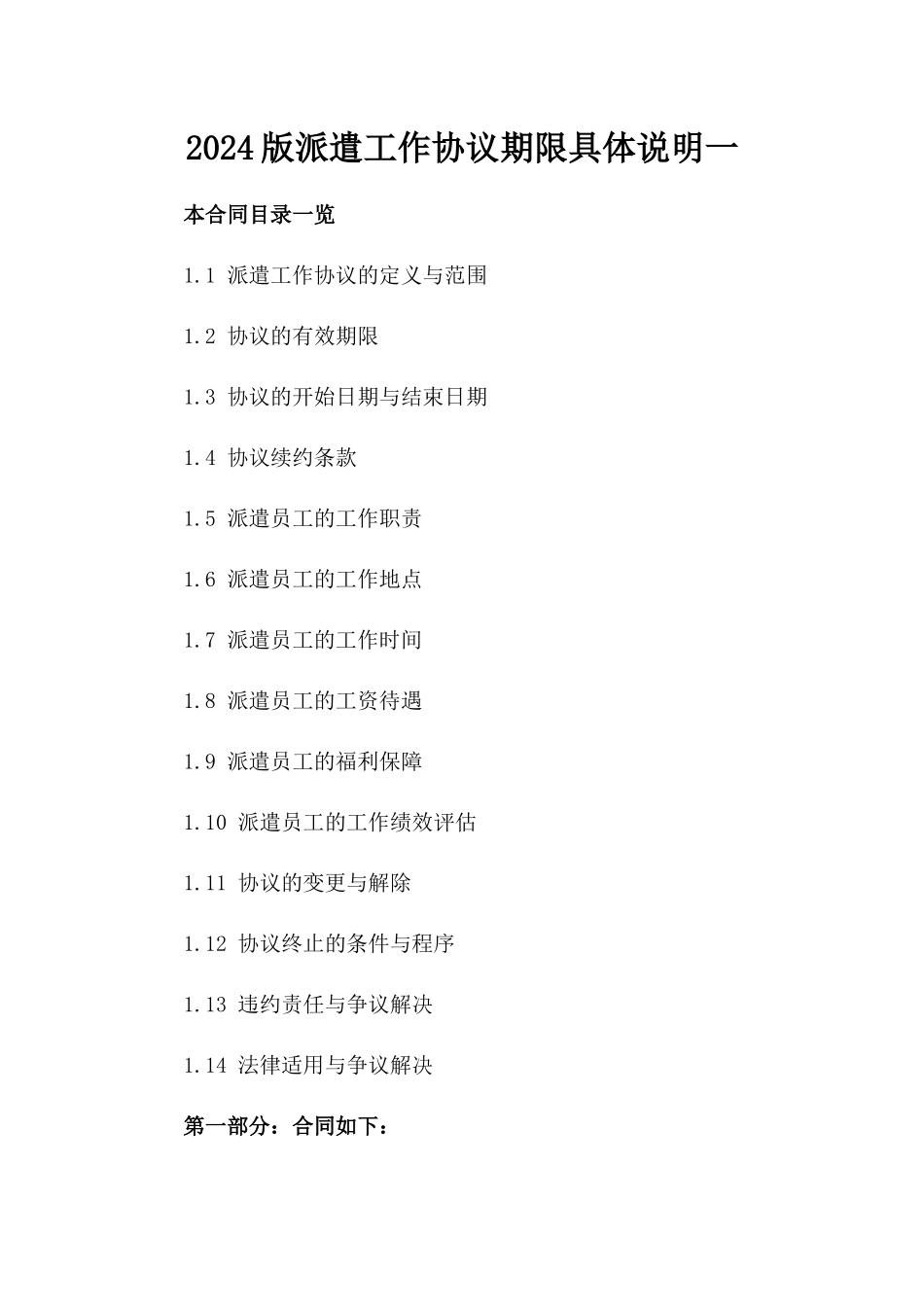 2024版派遣工作协议期限具体说明一

本合同目录一览

1.1 派遣工作协议的定义与范围

1.2 协议的有效期限

1.3 协议的开始日期与结束日期

1.4 协议续约条款

1.5 派遣员工的工作职责

1.6 派遣员工的工作地点

1.7 派遣员工的工作时间

1.8 派遣员工的工资待遇

1.9 派遣员工的福利保障

1.10 派遣员工的工作绩效评估

1.11 协议的变更与解除

1.12 协议终止的条件与程序

1.13 违约责任与争议解决

1.14 法律适用与争议解决

第一部分：合同如下：